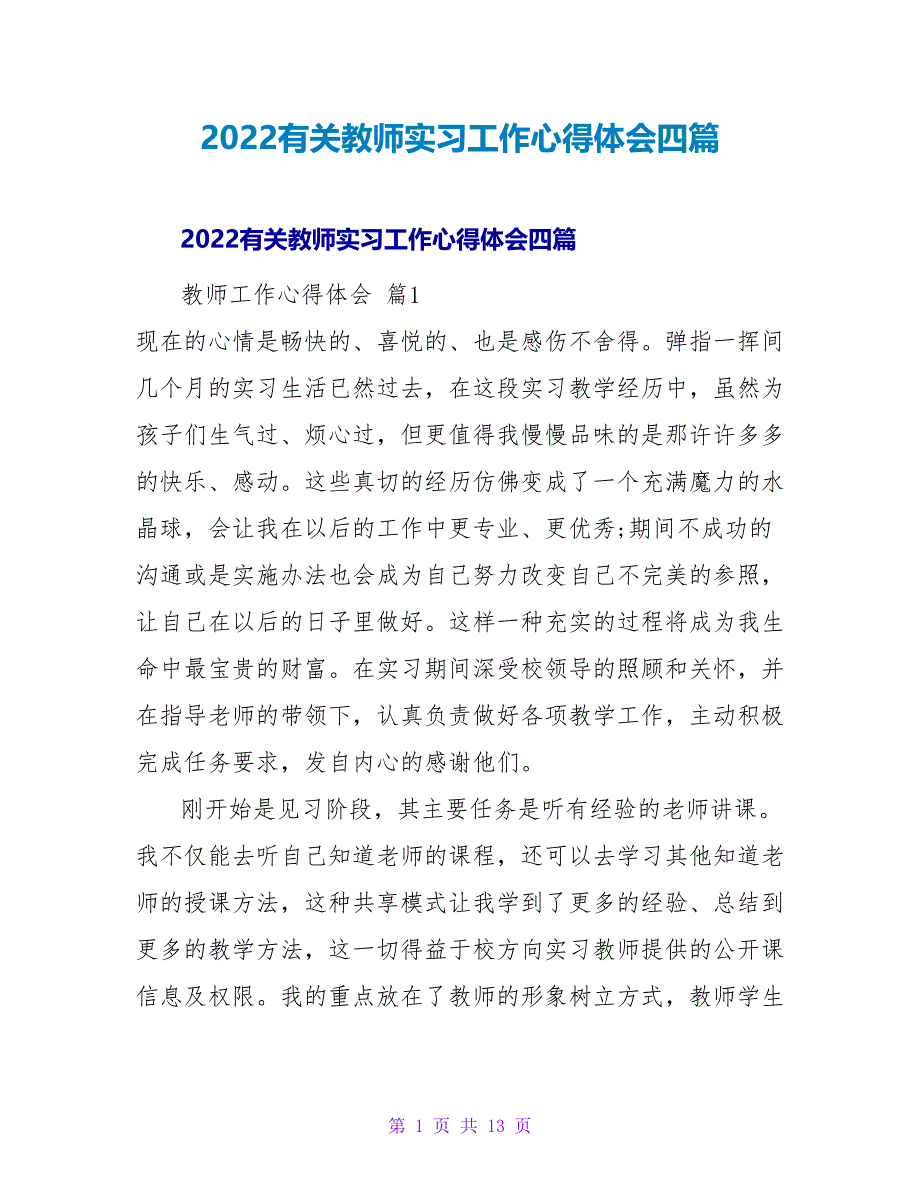 2022有关教师实习工作心得体会四篇

2022有关教师实习工作心得体会四篇

教师工作心得体会 篇1

现在的心情是畅快的、喜悦的、也是感伤不舍得。弹指一挥间几个月的实习生活已然过去，在这段实习教学经历中，虽然为孩子们生气过、烦心过，但更值得我慢慢品味的是那许许多多的快乐、感动。这些真切的经历仿佛变成了一个充满魔力的水晶球，会让我在以后的工作中更专业、更优秀;期间不成功的沟通或是实施办法也会成为自己努力改变自己不完美的参照，让自己在以后的日子里做好。这样一种充实的过程将成为我生命中最宝贵的财富。在实习期间深受校领导的照顾和关怀，并在指导老师的带领下，认真负责做好各项教学工作，主动积极完成任务要求，发自内心的感谢他们。

刚开始是见习阶段，其主要任务是听有经验的老师讲课。我不仅能去听自己知道老师的课程，还可以去学习其他知道老师的授课方法，这种共享模式让我学到了更多的经验、总结到更多的教学方法，这一切得益于校方向实习教师提供的公开课信息及权限。我的重点放在了教师的形象树立方式，教师学生

第 1 页 共 13 页